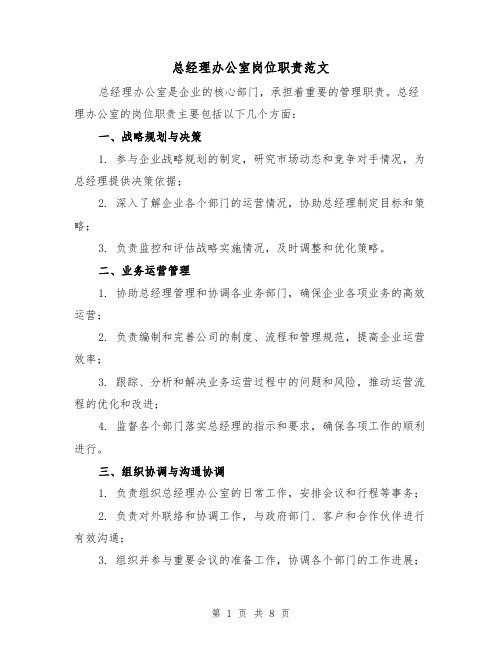 总经理办公室岗位职责范文

总经理办公室是企业的核心部门，承担着重要的管理职责。总经理办公室的岗位职责主要包括以下几个方面：

一、战略规划与决策

1. 参与企业战略规划的制定，研究市场动态和竞争对手情况，为总经理提供决策依据；

2. 深入了解企业各个部门的运营情况，协助总经理制定目标和策略；

3. 负责监控和评估战略实施情况，及时调整和优化策略。

二、业务运营管理

1. 协助总经理管理和协调各业务部门，确保企业各项业务的高效运营；

2. 负责编制和完善公司的制度、流程和管理规范，提高企业运营效率；

3. 跟踪、分析和解决业务运营过程中的问题和风险，推动运营流程的优化和改进；

4. 监督各个部门落实总经理的指示和要求，确保各项工作的顺利进行。

三、组织协调与沟通协调

1. 负责组织总经理办公室的日常工作，安排会议和行程等事务；

2. 负责对外联络和协调工作，与政府部门、客户和合作伙伴进行有效沟通；

3. 组织并参与重要会议的准备工作，协调各个部门的工作进展；

第 1 页 共 8 页